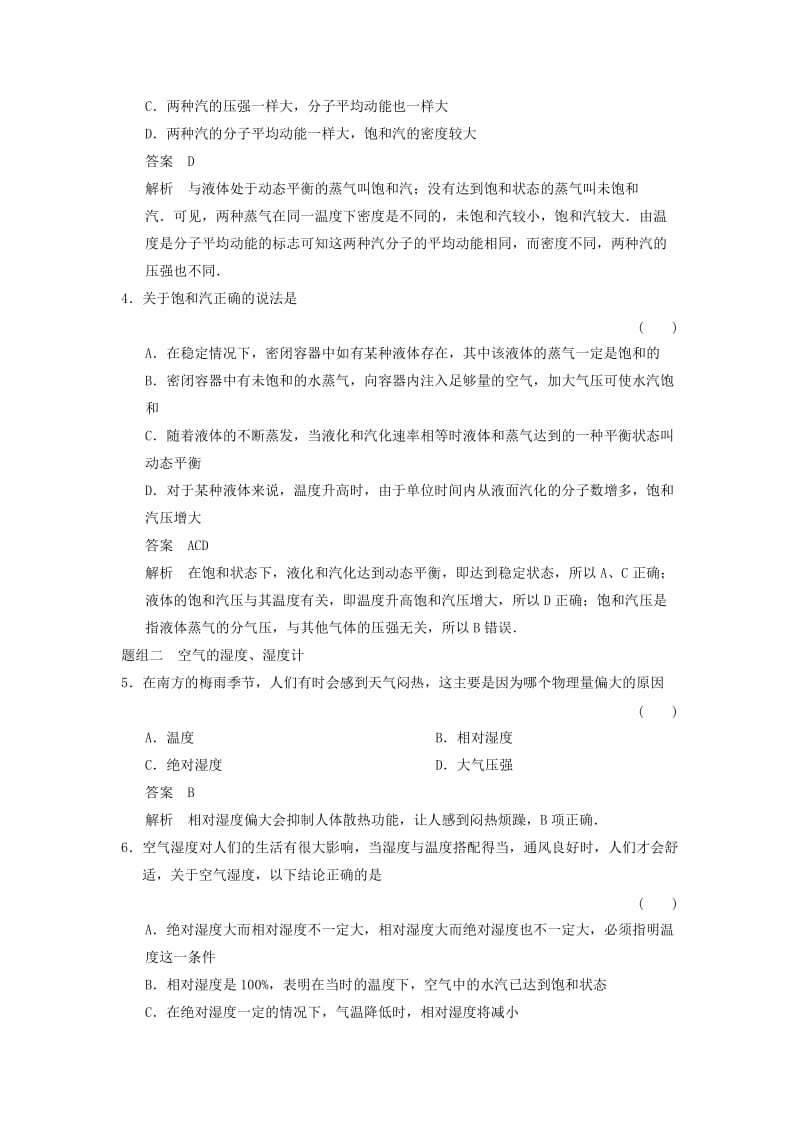 C．两种汽的压强一样大，分子平均动能也一样大

D．两种汽的分子平均动能一样大，饱和汽的密度较大

答案　D

解析　与液体处于动态平衡的蒸气叫饱和汽；没有达到饱和状态的蒸气叫未饱和汽．可见，两种蒸气在同一温度下密度是不同的，未饱和汽较小，饱和汽较大．由温度是分子平均动能的标志可知这两种汽分子的平均动能相同，而密度不同，两种汽的压强也不同．

4．关于饱和汽正确的说法是

(　　)

A．在稳定情况下，密闭容器中如有某种液体存在，其中该液体的蒸气一定是饱和的

B．密闭容器中有未饱和的水蒸气，向容器内注入足够量的空气，加大气压可使水汽饱和

C．随着液体的不断蒸发，当液化和汽化速率相等时液体和蒸气达到的一种平衡状态叫动态平衡

D．对于某种液体来说，温度升高时，由于单位时间内从液面汽化的分子数增多，饱和汽压增大

答案　ACD

解析　在饱和状态下，液化和汽化达到动态平衡，即达到稳定状态，所以A、C正确；液体的饱和汽压与其温度有关，即温度升高饱和汽压增大，所以D正确；饱和汽压是指液体蒸气的分气压，与其他气体的压强无关，所以B错误．

题组二　空气的湿度、湿度计

5．在南方的梅雨季节，人们有时会感到天气闷热，这主要是因为哪个物理量偏大的原因

(　　)

A．温度　　　　B．相对湿度

C．绝对湿度　　　　D．大气压强

答案　B

解析　相对湿度偏大会抑制人体散热功能，让人感到闷热烦躁，B项正确．

6．空气湿度对人们的生活有很大影响，当湿度与温度搭配得当，通风良好时，人们才会舒适，关于空气湿度，以下结论正确的是

(　　)

A．绝对湿度大而相对湿度不一定大，相对湿度大而绝对湿度也不一定大，必须指明温度这一条件

B．相对湿度是100%，表明在当时的温度下，空气中的水汽已达到饱和状态

C．在绝对湿度一定的情况下，气温降低时，相对湿度将减小